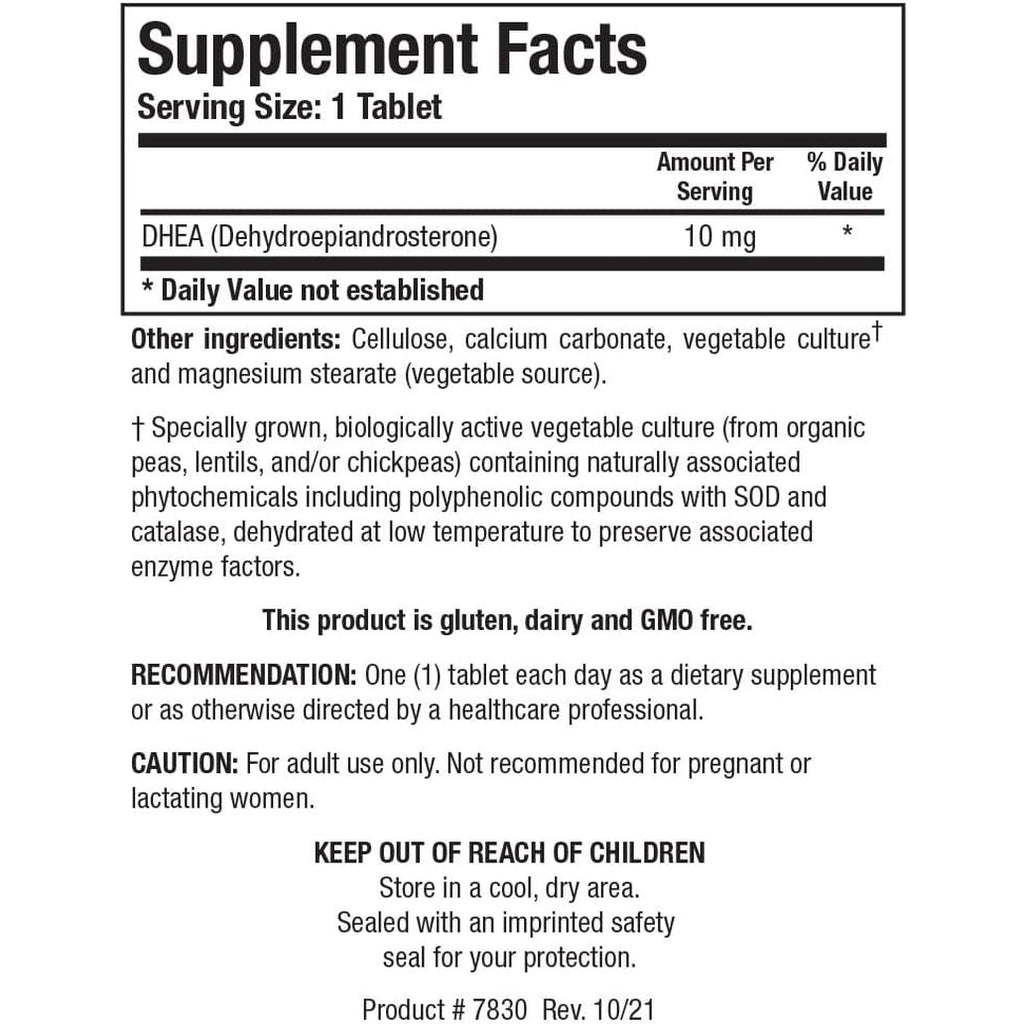 Supplement Facts
Serving Size: 1 Tablet

| | Amount Per Serving | % Daily Value |
|---|---|---|
| DHEA (Dehydroepiandrosterone) | 10 mg | * |

* Daily Value not established

Other ingredients: Cellulose, calcium carbonate, vegetable culture† and magnesium stearate (vegetable source).

† Specially grown, biologically active vegetable culture (from organic peas, lentils, and/or chickpeas) containing naturally associated phytochemicals including polyphenolic compounds with SOD and catalase, dehydrated at low temperature to preserve associated enzyme factors.

This product is gluten, dairy and GMO free.

RECOMMENDATION: One (1) tablet each day as a dietary supplement or as otherwise directed by a healthcare professional.

CAUTION: For adult use only. Not recommended for pregnant or lactating women.

KEEP OUT OF REACH OF CHILDREN
Store in a cool, dry area.
Sealed with an imprinted safety seal for your protection.

Product # 7830 Rev. 10/21